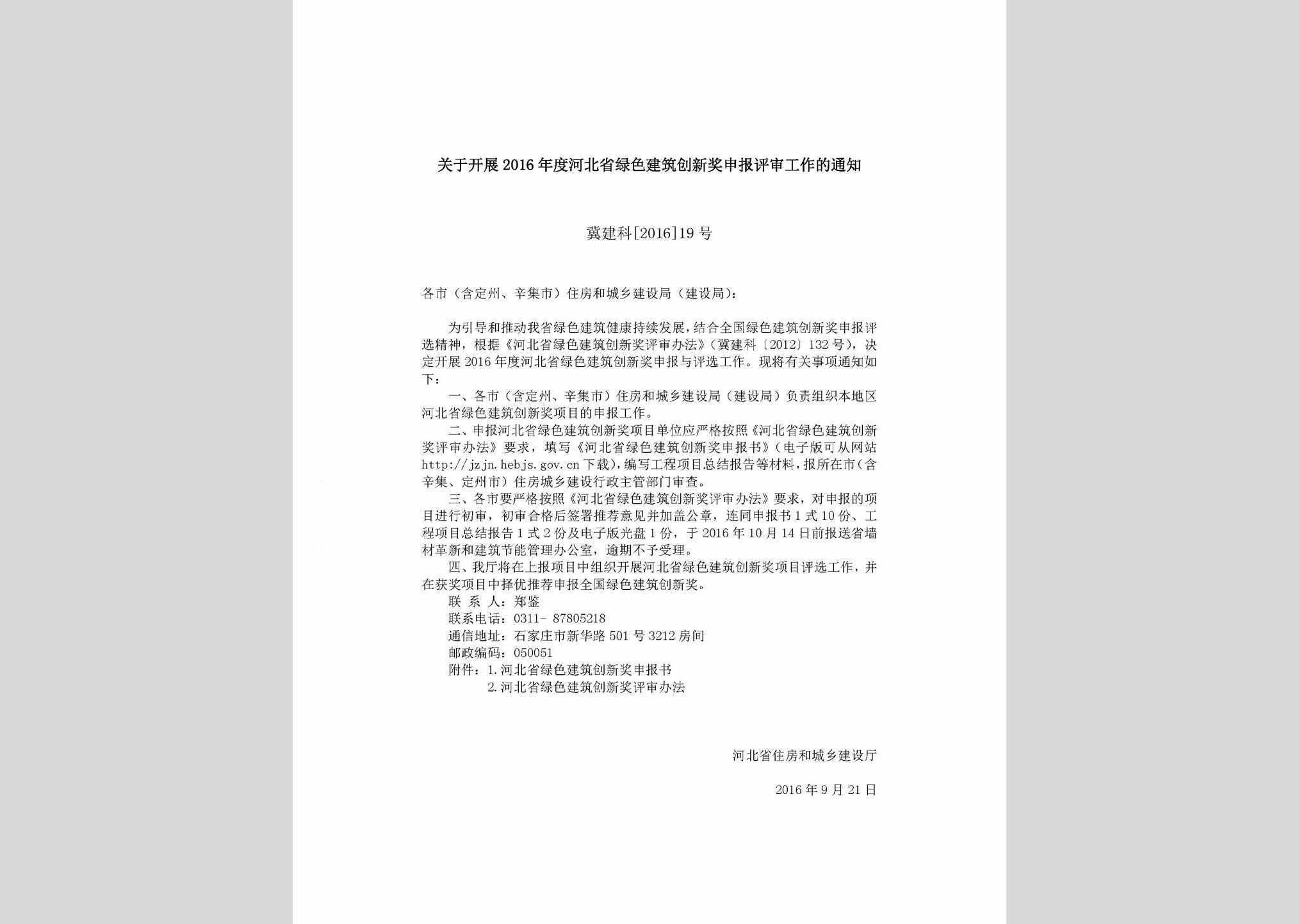 关于开展2016年度河北省绿色建筑创新奖申报评审工作的通知

冀建科[2016]19号

各市（含定州、辛集市）住房和城乡建设局（建设局）：

为引导和推动我省绿色建筑健康持续发展，结合全国绿色建筑创新奖申报评选精神，根据《河北省绿色建筑创新奖评审办法》（冀建科〔2012〕132号），决定开展2016年度河北省绿色建筑创新奖申报与评选工作。现将有关事项通知如下：

一、各市（含定州、辛集市）住房和城乡建设局（建设局）负责组织本地区河北省绿色建筑创新奖项目的申报工作。

二、申报河北省绿色建筑创新奖项目单位应严格按照《河北省绿色建筑创新奖评审办法》要求，填写《河北省绿色建筑创新奖申报书》（电子版可从网站http://jzjn.hebjs.gov.cn下载），编写工程项目总结报告等材料，报所在市（含辛集、定州市）住房城乡建设行政主管部门审查。

三、各市要严格按照《河北省绿色建筑创新奖评审办法》要求，对申报的项目进行初审，初审合格后签署推荐意见并加盖公章，连同申报书1式10份、工程项目总结报告1式2份及电子版光盘1份，于2016年10月14日前报送省墙材革新和建筑节能管理办公室，逾期不予受理。

四、我厅将在上报项目中组织开展河北省绿色建筑创新奖项目评选工作，并在获奖项目中择优推荐申报全国绿色建筑创新奖。

联 系 人：郑鉴
联系电话：0311- 87805218
通信地址：石家庄市新华路501号3212房间
邮政编码：050051
附件：1.河北省绿色建筑创新奖申报书
2.河北省绿色建筑创新奖评审办法

河北省住房和城乡建设厅

2016年9月21日